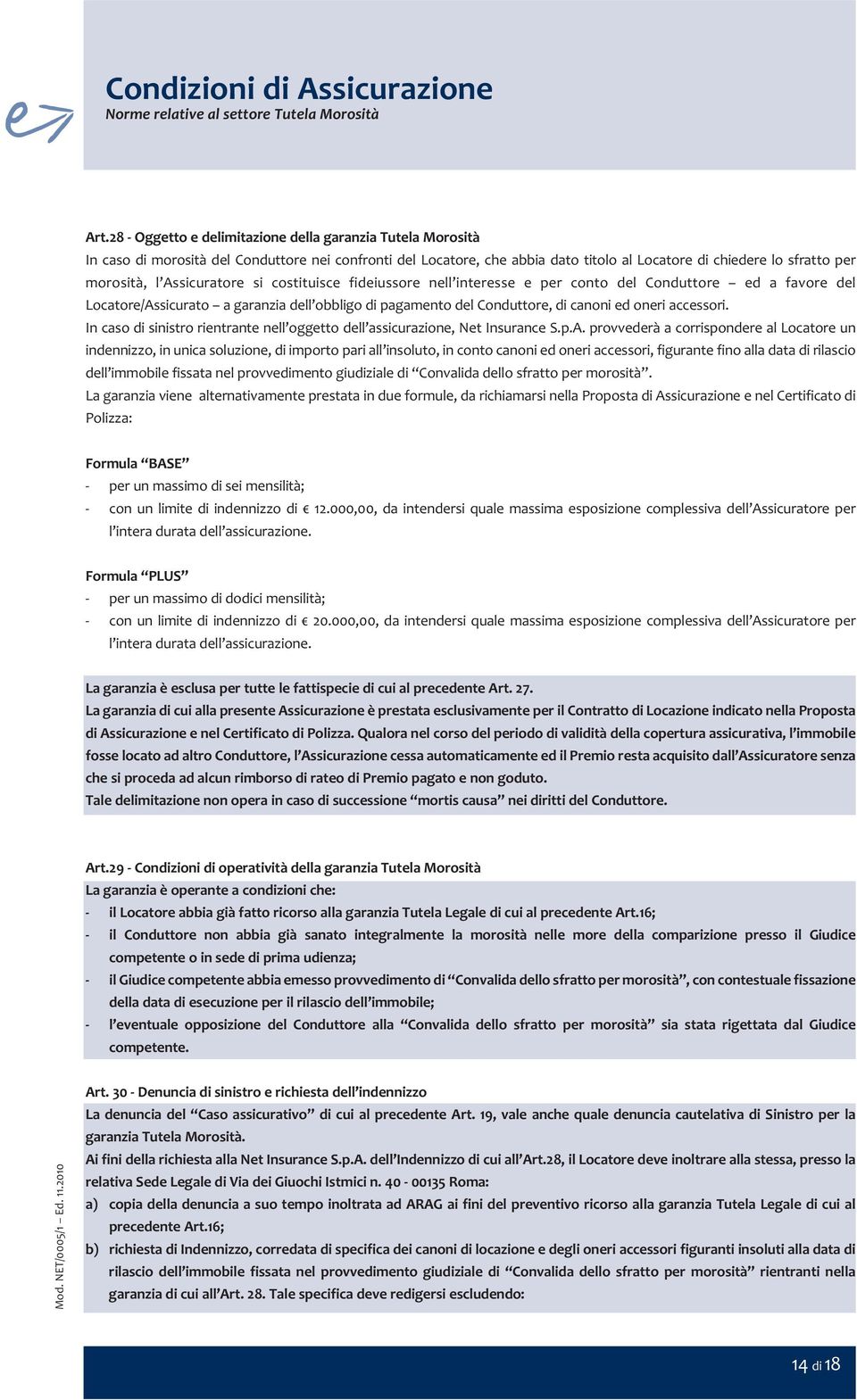 Condizioni di Assicurazione
Norme relative al settore Tutela Morosità

Art.28 - Oggetto e delimitazione della garanzia Tutela Morosità
In caso di morosità del Conduttore nei confronti del Locatore, che abbia dato titolo al Locatore di chiedere lo sfratto per morosità, l'Assicuratore si costituisce fideiussore nell'interesse e per conto del Conduttore – ed a favore del Locatore/Assicurato – a garanzia dell'obbligo di pagamento del Conduttore, di canoni ed oneri accessori.
In caso di sinistro rientrante nell'oggetto dell'assicurazione, Net Insurance S.p.A. provvederà a corrispondere al Locatore un indennizzo, in unica soluzione, di importo pari all'insoluto, in conto canoni ed oneri accessori, figurante fino alla data di rilascio dell'immobile fissata nel provvedimento giudiziale di "Convalida dello sfratto per morosità".
La garanzia viene alternativamente prestata in due formule, da richiamarsi nella Proposta di Assicurazione e nel Certificato di Polizza:

Formula "BASE"
- per un massimo di sei mensilità;
- con un limite di indennizzo di € 12.000,00, da intendersi quale massima esposizione complessiva dell'Assicuratore per l'intera durata dell'assicurazione.

Formula "PLUS"
- per un massimo di dodici mensilità;
- con un limite di indennizzo di € 20.000,00, da intendersi quale massima esposizione complessiva dell'Assicuratore per l'intera durata dell'assicurazione.

La garanzia è esclusa per tutte le fattispecie di cui al precedente Art. 27.
La garanzia di cui alla presente Assicurazione è prestata esclusivamente per il Contratto di Locazione indicato nella Proposta di Assicurazione e nel Certificato di Polizza. Qualora nel corso del periodo di validità della copertura assicurativa, l'immobile fosse locato ad altro Conduttore, l'Assicurazione cessa automaticamente ed il Premio resta acquisito dall'Assicuratore senza che si proceda ad alcun rimborso di rateo di Premio pagato e non goduto.
Tale delimitazione non opera in caso di successione "mortis causa" nei diritti del Conduttore.

Art.29 - Condizioni di operatività della garanzia Tutela Morosità
La garanzia è operante a condizioni che:
- il Locatore abbia già fatto ricorso alla garanzia Tutela Legale di cui al precedente Art.16;
- il Conduttore non abbia già sanato integralmente la morosità nelle more della comparizione presso il Giudice competente o in sede di prima udienza;
- il Giudice competente abbia emesso provvedimento di "Convalida dello sfratto per morosità", con contestuale fissazione della data di esecuzione per il rilascio dell'immobile;
- l'eventuale opposizione del Conduttore alla "Convalida dello sfratto per morosità" sia stata rigettata dal Giudice competente.

Art. 30 - Denuncia di sinistro e richiesta dell'indennizzo
La denuncia del "Caso assicurativo" di cui al precedente Art. 19, vale anche quale denuncia cautelativa di Sinistro per la garanzia Tutela Morosità.
Ai fini della richiesta alla Net Insurance S.p.A. dell'Indennizzo di cui all'Art.28, il Locatore deve inoltrare alla stessa, presso la relativa Sede Legale di Via dei Giuochi Istmici n. 40 - 00135 Roma:
a) copia della denuncia a suo tempo inoltrata ad ARAG ai fini del preventivo ricorso alla garanzia Tutela Legale di cui al precedente Art.16;
b) richiesta di Indennizzo, corredata di specifica dei canoni di locazione e degli oneri accessori figuranti insoluti alla data di rilascio dell'immobile fissata nel provvedimento giudiziale di "Convalida dello sfratto per morosità" rientranti nella garanzia di cui all'Art. 28. Tale specifica deve redigersi escludendo:

Mod. NET/0005/1 – Ed. 11.2010

14 di 18